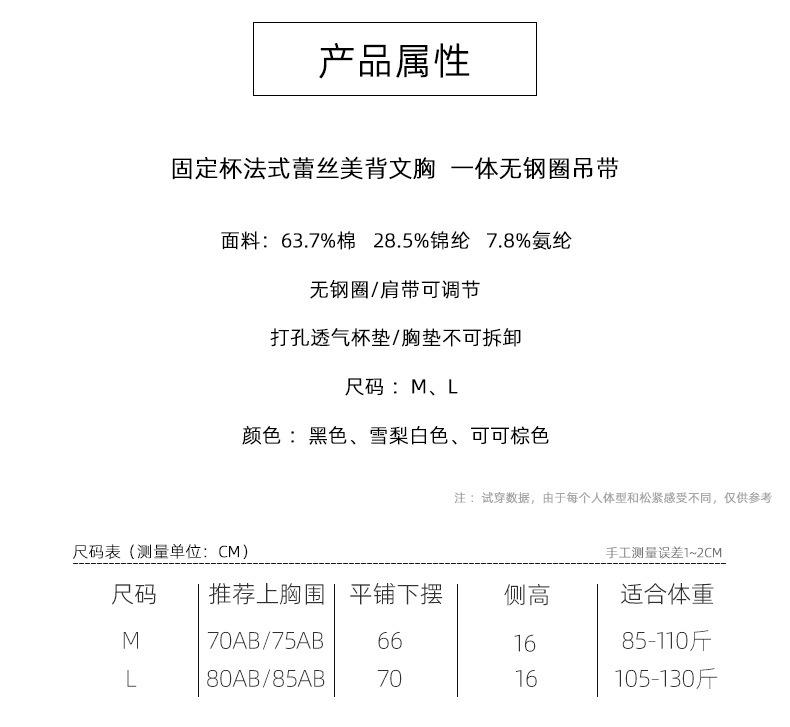 产品属性

固定杯法式蕾丝美背文胸 一体无钢圈吊带

面料：63.7%棉 28.5%锦纶 7.8%氨纶

无钢圈/肩带可调节

打孔透气杯垫/胸垫不可拆卸

尺码：M、L

颜色：黑色、雪梨白色、可可棕色

注：试穿数据，由于每个人体型和松紧感受不同，仅供参考

尺码表（测量单位：CM）

手工测量误差1~2CM

| 尺码 | 推荐上胸围 | 平铺下摆 | 侧高 | 适合体重 |
|---|---|---|---|---|
| M | 70AB/75AB | 66 | 16 | 85-110斤 |
| L | 80AB/85AB | 70 | 16 | 105-130斤 |